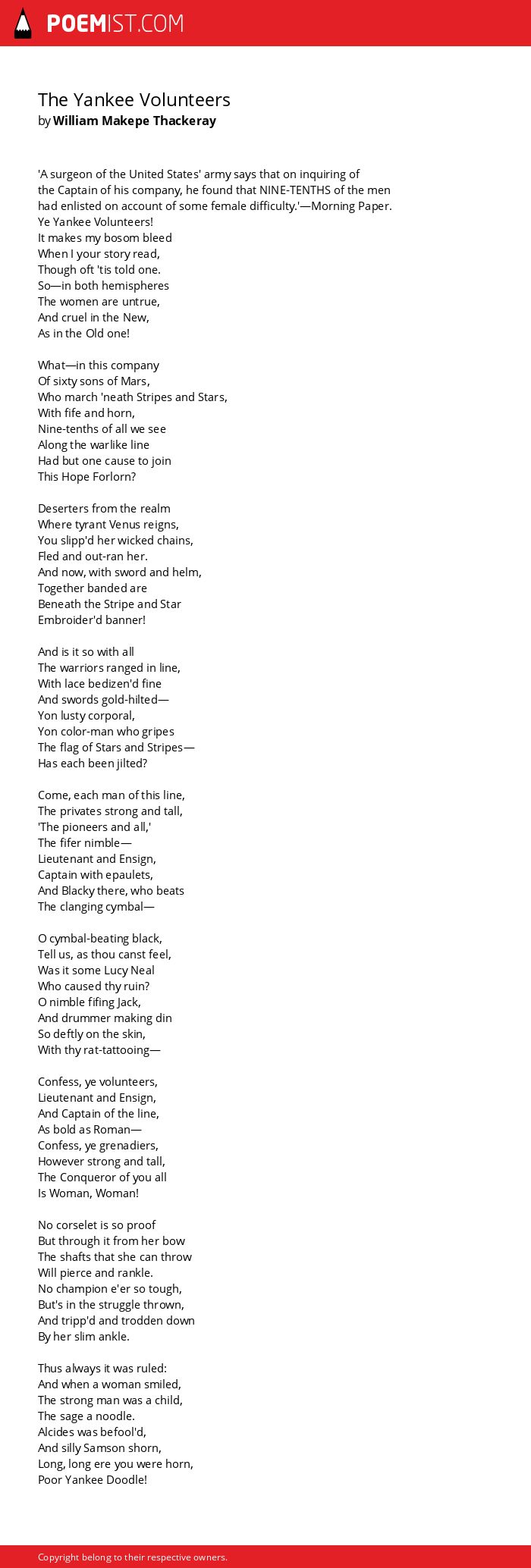 POEMIST.COM

The Yankee Volunteers
by William Makepe Thackeray

'A surgeon of the United States' army says that on inquiring of the Captain of his company, he found that NINE-TENTHS of the men had enlisted on account of some female difficulty.'—Morning Paper.
Ye Yankee Volunteers!
It makes my bosom bleed
When I your story read,
Though oft 'tis told one.
So—in both hemispheres
The women are untrue,
And cruel in the New,
As in the Old one!

What—in this company
Of sixty sons of Mars,
Who march 'neath Stripes and Stars,
With fife and horn,
Nine-tenths of all we see
Along the warlike line
Had but one cause to join
This Hope Forlorn?

Deserters from the realm
Where tyrant Venus reigns,
You slipp'd her wicked chains,
Fled and out-ran her.
And now, with sword and helm,
Together banded are
Beneath the Stripe and Star
Embroider'd banner!

And is it so with all
The warriors ranged in line,
With lace bedizen'd fine
And swords gold-hilted—
Yon lusty corporal,
Yon color-man who gripes
The flag of Stars and Stripes—
Has each been jilted?

Come, each man of this line,
The privates strong and tall,
'The pioneers and all,'
The fifer nimble—
Lieutenant and Ensign,
Captain with epaulets,
And Blacky there, who beats
The clanging cymbal—

O cymbal-beating black,
Tell us, as thou canst feel,
Was it some Lucy Neal
Who caused thy ruin?
O nimble fifing Jack,
And drummer making din
So deftly on the skin,
With thy rat-tattooing—

Confess, ye volunteers,
Lieutenant and Ensign,
And Captain of the line,
As bold as Roman—
Confess, ye grenadiers,
However strong and tall,
The Conqueror of you all
Is Woman, Woman!

No corselet is so proof
But through it from her bow
The shafts that she can throw
Will pierce and rankle.
No champion e'er so tough,
But's in the struggle thrown,
And tripp'd and trodden down
By her slim ankle.

Thus always it was ruled:
And when a woman smiled,
The strong man was a child,
The sage a noodle.
Alcides was befool'd,
And silly Samson shorn,
Long, long ere you were horn,
Poor Yankee Doodle!

Copyright belong to their respective owners.